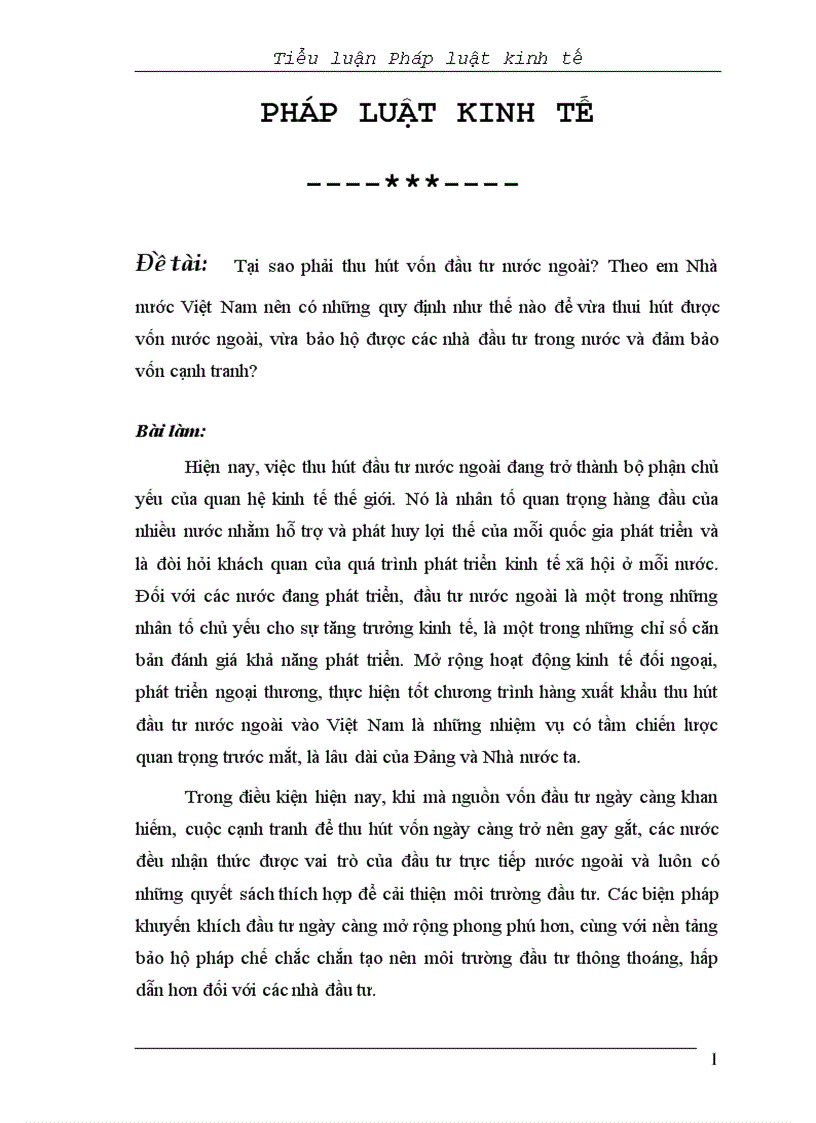 Tiểu luận Pháp luật kinh tế

PHÁP LUẬT KINH TẾ

----***----

Đề tài: Tại sao phải thu hút vốn đầu tư nước ngoài? Theo em Nhà nước Việt Nam nên có những quy định như thế nào để vừa thui hút được vốn nước ngoài, vừa bảo hộ được các nhà đầu tư trong nước và đảm bảo vốn cạnh tranh?

Bài làm:

Hiện nay, việc thu hút đầu tư nước ngoài đang trở thành bộ phận chủ yếu của quan hệ kinh tế thế giới. Nó là nhân tố quan trọng hàng đầu của nhiều nước nhằm hỗ trợ và phát huy lợi thế của mỗi quốc gia phát triển và là đòi hỏi khách quan của quá trình phát triển kinh tế xã hội ở mỗi nước. Đối với các nước đang phát triển, đầu tư nước ngoài là một trong những nhân tố chủ yếu cho sự tăng trưởng kinh tế, là một trong những chỉ số căn bản đánh giá khả năng phát triển. Mở rộng hoạt động kinh tế đối ngoại, phát triển ngoại thương, thực hiện tốt chương trình hàng xuất khẩu thu hút đầu tư nước ngoài vào Việt Nam là những nhiệm vụ có tầm chiến lược quan trọng trước mắt, là lâu dài của Đảng và Nhà nước ta.

Trong điều kiện hiện nay, khi mà nguồn vốn đầu tư ngày càng khan hiếm, cuộc cạnh tranh để thu hút vốn ngày càng trở nên gay gắt, các nước đều nhận thức được vai trò của đầu tư trực tiếp nước ngoài và luôn có những quyết sách thích hợp để cải thiện môi trường đầu tư. Các biện pháp khuyến khích đầu tư ngày càng mở rộng phong phú hơn, cùng với nền tảng bảo hộ pháp chế chắc chắn tạo nên môi trường đầu tư thông thoáng, hấp dẫn hơn đối với các nhà đầu tư.

1